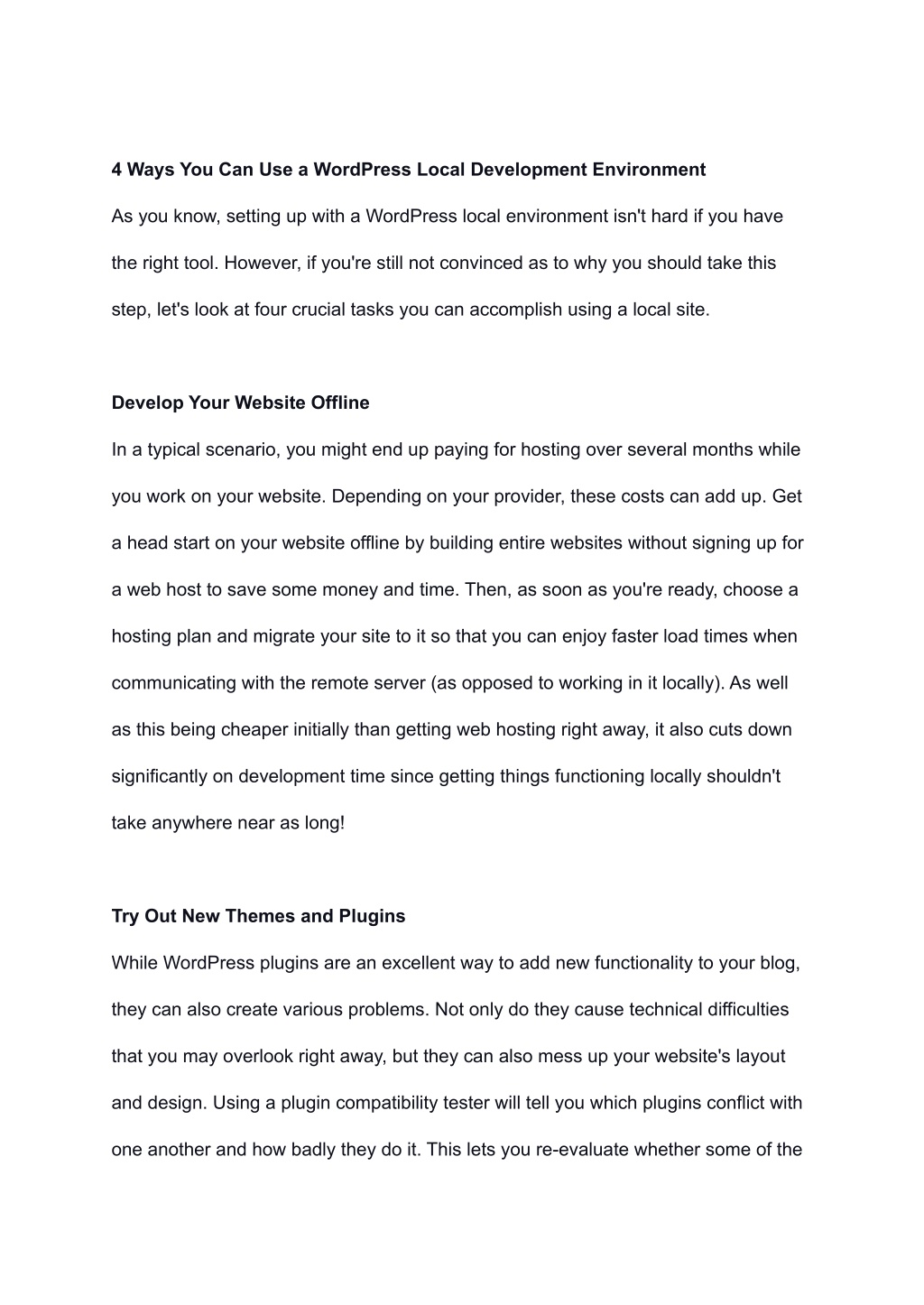 4 Ways You Can Use a WordPress Local Development Environment

As you know, setting up with a WordPress local environment isn't hard if you have the right tool. However, if you're still not convinced as to why you should take this step, let's look at four crucial tasks you can accomplish using a local site.

Develop Your Website Offline

In a typical scenario, you might end up paying for hosting over several months while you work on your website. Depending on your provider, these costs can add up. Get a head start on your website offline by building entire websites without signing up for a web host to save some money and time. Then, as soon as you're ready, choose a hosting plan and migrate your site to it so that you can enjoy faster load times when communicating with the remote server (as opposed to working in it locally). As well as this being cheaper initially than getting web hosting right away, it also cuts down significantly on development time since getting things functioning locally shouldn't take anywhere near as long!

Try Out New Themes and Plugins

While WordPress plugins are an excellent way to add new functionality to your blog, they can also create various problems. Not only do they cause technical difficulties that you may overlook right away, but they can also mess up your website's layout and design. Using a plugin compatibility tester will tell you which plugins conflict with one another and how badly they do it. This lets you re-evaluate whether some of the